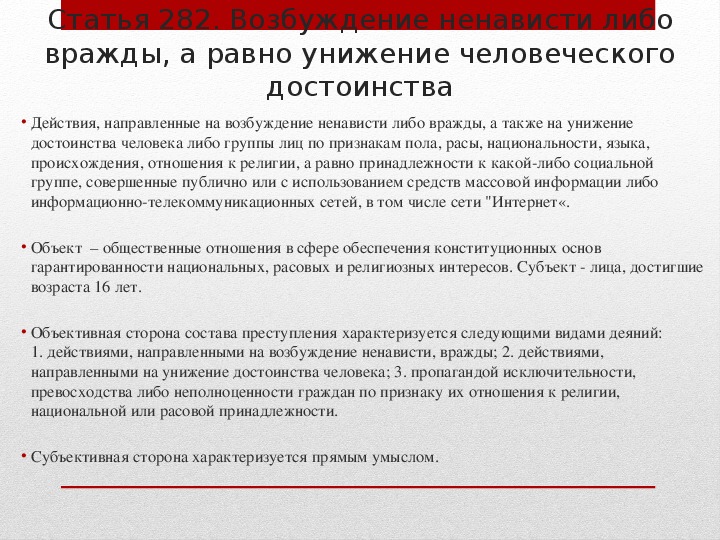 Статья 282. Возбуждение ненависти либо вражды, а равно унижение человеческого достоинства

• Действия, направленные на возбуждение ненависти либо вражды, а также на унижение достоинства человека либо группы лиц по признакам пола, расы, национальности, языка, происхождения, отношения к религии, а равно принадлежности к какой-либо социальной группе, совершенные публично или с использованием средств массовой информации либо информационно-телекоммуникационных сетей, в том числе сети "Интернет«.

• Объект – общественные отношения в сфере обеспечения конституционных основ гарантированности национальных, расовых и религиозных интересов. Субъект - лица, достигшие возраста 16 лет.

• Объективная сторона состава преступления характеризуется следующими видами деяний: 1. действиями, направленными на возбуждение ненависти, вражды; 2. действиями, направленными на унижение достоинства человека; 3. пропагандой исключительности, превосходства либо неполноценности граждан по признаку их отношения к религии, национальной или расовой принадлежности.

• Субъективная сторона характеризуется прямым умыслом.